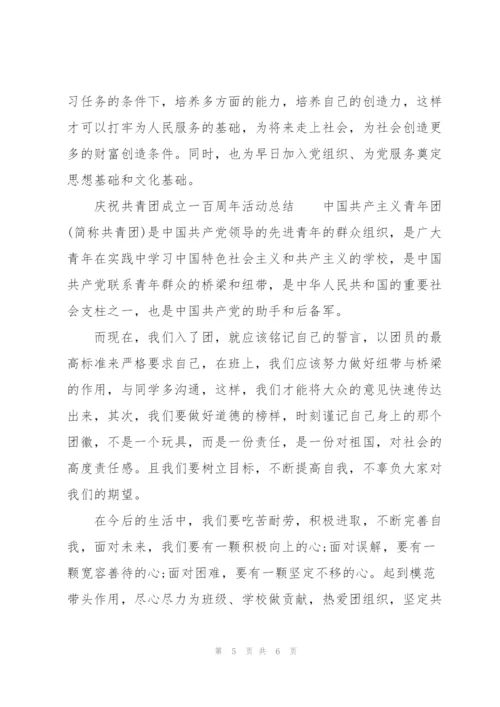 习任务的条件下，培养多方面的能力，培养自己的创造力，这样才可以打牢为人民服务的基础，为将来走上社会，为社会创造更多的财富创造条件。同时，也为早日加入党组织、为党服务奠定思想基础和文化基础。

庆祝共青团成立一百周年活动总结　　中国共产主义青年团(简称共青团)是中国共产党领导的先进青年的群众组织，是广大青年在实践中学习中国特色社会主义和共产主义的学校，是中国共产党联系青年群众的桥梁和纽带，是中华人民共和国的重要社会支柱之一，也是中国共产党的助手和后备军。

而现在，我们入了团，就应该铭记自己的誓言，以团员的最高标准来严格要求自己，在班上，我们应该努力做好纽带与桥梁的作用，与同学多沟通，这样，我们才能将大众的意见快速传达出来，其次，我们要做好道德的榜样，时刻谨记自己身上的那个团徽，不是一个玩具，而是一份责任，是一份对祖国，对社会的高度责任感。且我们要树立目标，不断提高自我，不辜负大家对我们的期望。

在今后的生活中，我们要吃苦耐劳，积极进取，不断完善自我，面对未来，我们要有一颗积极向上的心;面对误解，要有一颗宽容善待的心;面对困难，要有一颗坚定不移的心。起到模范带头作用，尽心尽力为班级、学校做贡献，热爱团组织，坚定共

第 5 页 共 6 页